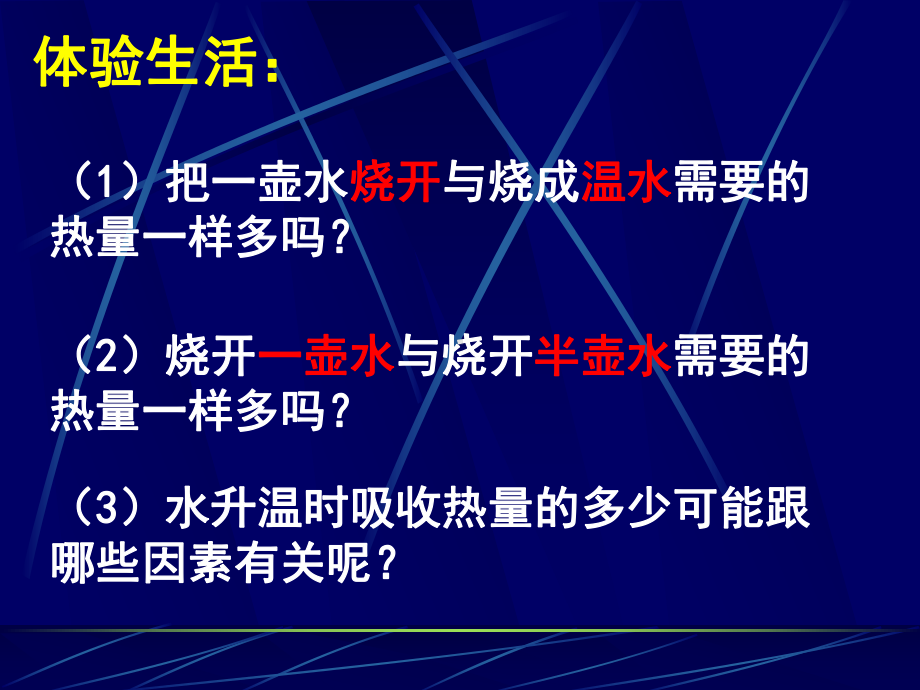 体验生活：

（1）把一壶水烧开与烧成温水需要的热量一样多吗？

（2）烧开一壶水与烧开半壶水需要的热量一样多吗？

（3）水升温时吸收热量的多少可能跟哪些因素有关呢？